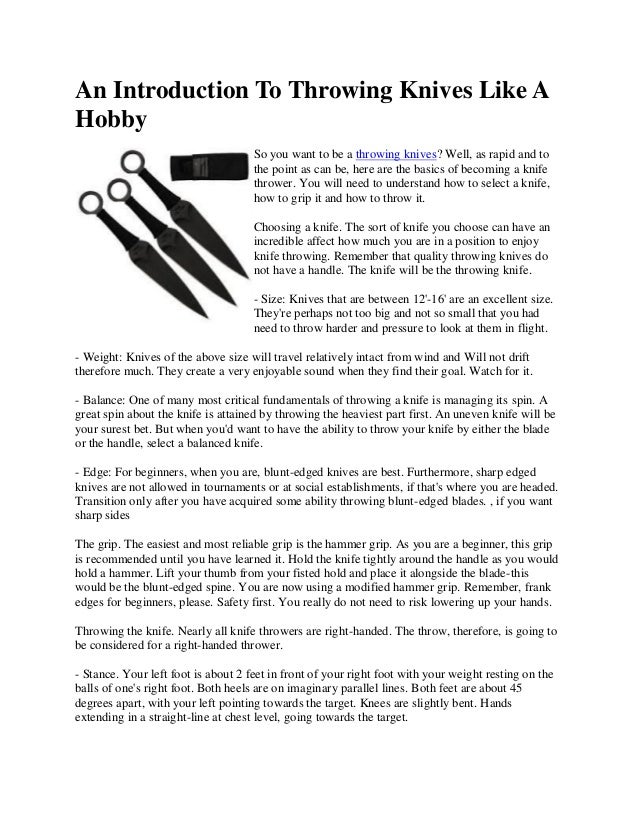 An Introduction To Throwing Knives Like A Hobby

So you want to be a throwing knives? Well, as rapid and to the point as can be, here are the basics of becoming a knife thrower. You will need to understand how to select a knife, how to grip it and how to throw it.

Choosing a knife. The sort of knife you choose can have an incredible affect how much you are in a position to enjoy knife throwing. Remember that quality throwing knives do not have a handle. The knife will be the throwing knife.

- Size: Knives that are between 12'-16' are an excellent size. They're perhaps not too big and not so small that you had need to throw harder and pressure to look at them in flight.

- Weight: Knives of the above size will travel relatively intact from wind and Will not drift therefore much. They create a very enjoyable sound when they find their goal. Watch for it.

- Balance: One of many most critical fundamentals of throwing a knife is managing its spin. A great spin about the knife is attained by throwing the heaviest part first. An uneven knife will be your surest bet. But when you'd want to have the ability to throw your knife by either the blade or the handle, select a balanced knife.

- Edge: For beginners, when you are, blunt-edged knives are best. Furthermore, sharp edged knives are not allowed in tournaments or at social establishments, if that's where you are headed. Transition only after you have acquired some ability throwing blunt-edged blades. , if you want sharp sides

The grip. The easiest and most reliable grip is the hammer grip. As you are a beginner, this grip is recommended until you have learned it. Hold the knife tightly around the handle as you would hold a hammer. Lift your thumb from your fisted hold and place it alongside the blade-this would be the blunt-edged spine. You are now using a modified hammer grip. Remember, frank edges for beginners, please. Safety first. You really do not need to risk lowering up your hands.

Throwing the knife. Nearly all knife throwers are right-handed. The throw, therefore, is going to be considered for a right-handed thrower.

- Stance. Your left foot is about 2 feet in front of your right foot with your weight resting on the balls of one's right foot. Both heels are on imaginary parallel lines. Both feet are about 45 degrees apart, with your left pointing towards the target. Knees are slightly bent. Hands extending in a straight-line at chest level, going towards the target.